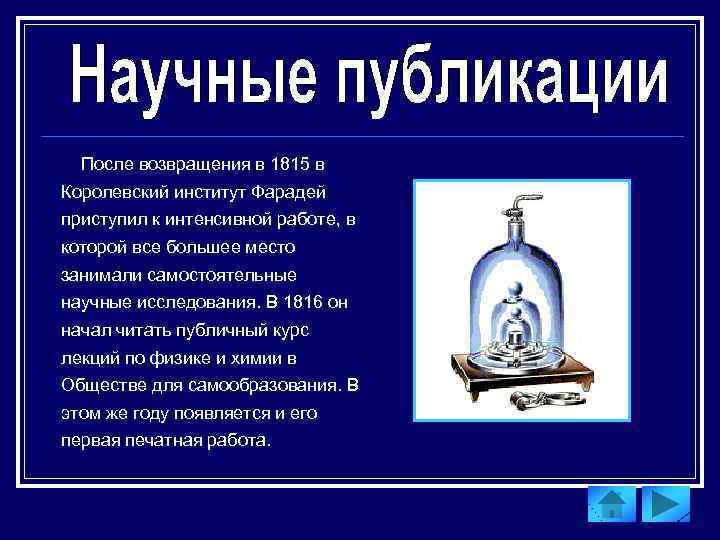 Научные публикации

После возвращения в 1815 в Королевский институт Фарадей приступил к интенсивной работе, в которой все большее место занимали самостоятельные научные исследования. В 1816 он начал читать публичный курс лекций по физике и химии в Обществе для самообразования. В этом же году появляется и его первая печатная работа.